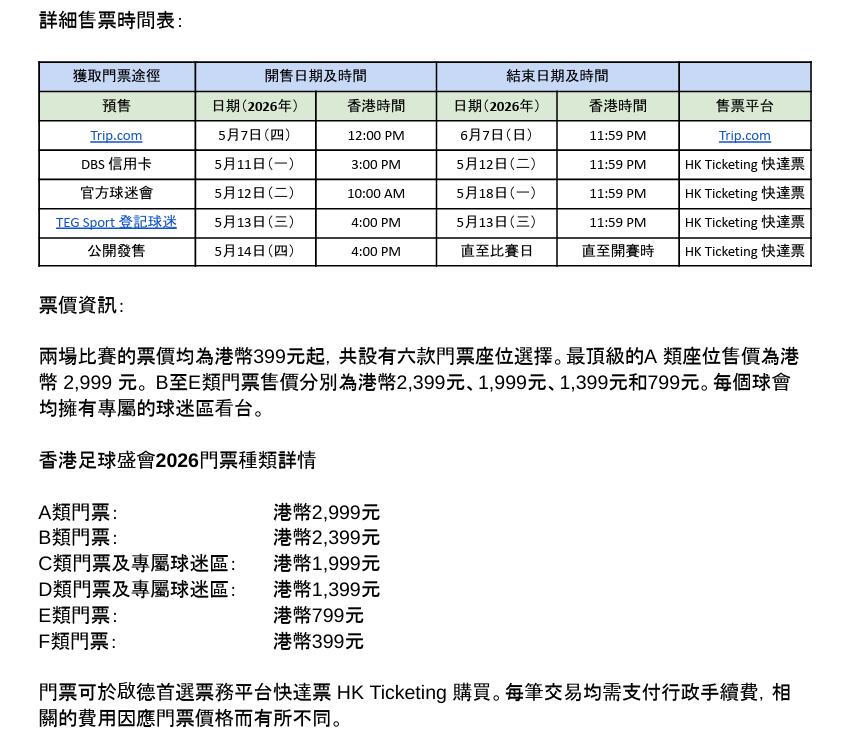 詳細售票時間表：

| 獲取門票途徑 | 開售日期及時間 | | 結束日期及時間 | | |
|---|---|---|---|---|---|
| 預售 | 日期（2026年） | 香港時間 | 日期（2026年） | 香港時間 | 售票平台 |
| Trip.com | 5月7日（四） | 12:00 PM | 6月7日（日） | 11:59 PM | Trip.com |
| DBS 信用卡 | 5月11日（一） | 3:00 PM | 5月12日（二） | 11:59 PM | HK Ticketing 快達票 |
| 官方球迷會 | 5月12日（二） | 10:00 AM | 5月18日（一） | 11:59 PM | HK Ticketing 快達票 |
| TEG Sport 登記球迷 | 5月13日（三） | 4:00 PM | 5月13日（三） | 11:59 PM | HK Ticketing 快達票 |
| 公開發售 | 5月14日（四） | 4:00 PM | 直至比賽日 | 直至開賽時 | HK Ticketing 快達票 |

票價資訊：

兩場比賽的票價均為港幣399元起，共設有六款門票座位選擇。最頂級的A 類座位售價為港幣 2,999 元。B至E類門票售價分別為港幣2,399元、1,999元、1,399元和799元。每個球會均擁有專屬的球迷區看台。

香港足球盛會2026門票種類詳情

A類門票： 港幣2,999元
B類門票： 港幣2,399元
C類門票及專屬球迷區： 港幣1,999元
D類門票及專屬球迷區： 港幣1,399元
E類門票： 港幣799元
F類門票： 港幣399元

門票可於啟德首選票務平台快達票 HK Ticketing 購買。每筆交易均需支付行政手續費，相關的費用因應門票價格而有所不同。